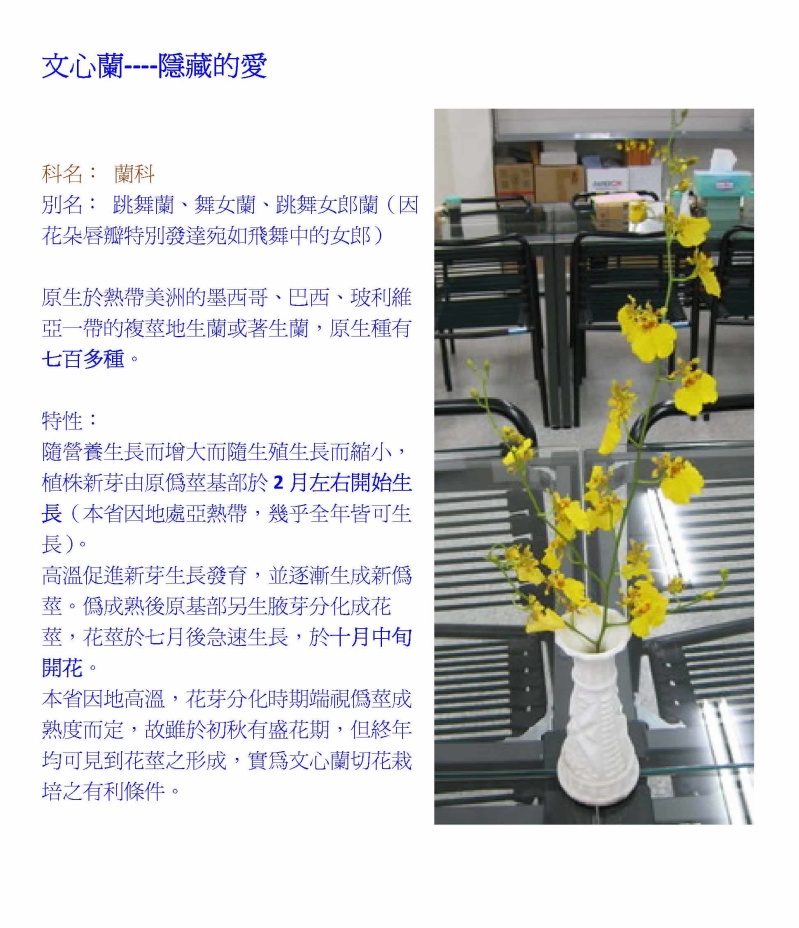 文心蘭----隱藏的愛

科名： 蘭科
別名： 跳舞蘭、舞女蘭、跳舞女郎蘭（因花朵唇瓣特別發達宛如飛舞中的女郎）

原生於熱帶美洲的墨西哥、巴西、玻利維亞一帶的複莖地生蘭或著生蘭，原生種有七百多種。

特性：
隨營養生長而增大而隨生殖生長而縮小，植株新芽由原僞莖基部於 2 月左右開始生長（本省因地處亞熱帶，幾乎全年皆可生長)。
高溫促進新芽生長發育，並逐漸生成新僞莖。僞成熟後原基部另生腋芽分化成花莖，花莖於七月後急速生長，於十月中旬開花。
本省因地高溫，花芽分化時期端視僞莖成熟度而定，故雖於初秋有盛花期，但終年均可見到花莖之形成，實爲文心蘭切花栽培之有利條件。